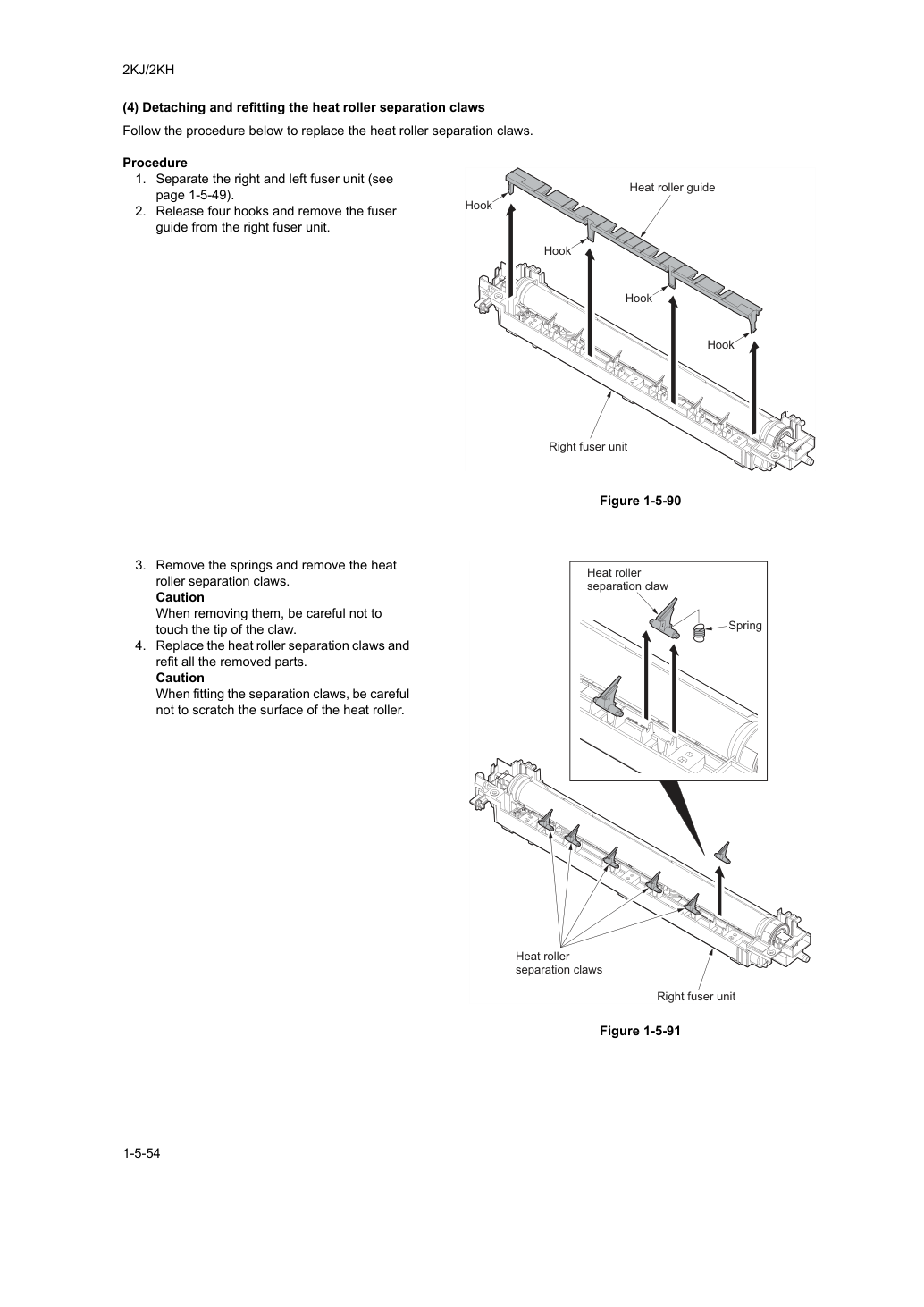 2KJ/2KH

(4) Detaching and refitting the heat roller separation claws

Follow the procedure below to replace the heat roller separation claws.

Procedure

1. Separate the right and left fuser unit (see page 1-5-49).
2. Release four hooks and remove the fuser guide from the right fuser unit.

Hook

Heat roller guide

Hook

Hook

Hook

Right fuser unit

Figure 1-5-90

3. Remove the springs and remove the heat roller separation claws.
Caution
When removing them, be careful not to touch the tip of the claw.
4. Replace the heat roller separation claws and refit all the removed parts.
Caution
When fitting the separation claws, be careful not to scratch the surface of the heat roller.

Heat roller separation claw

Spring

Heat roller separation claws

Right fuser unit

Figure 1-5-91

1-5-54